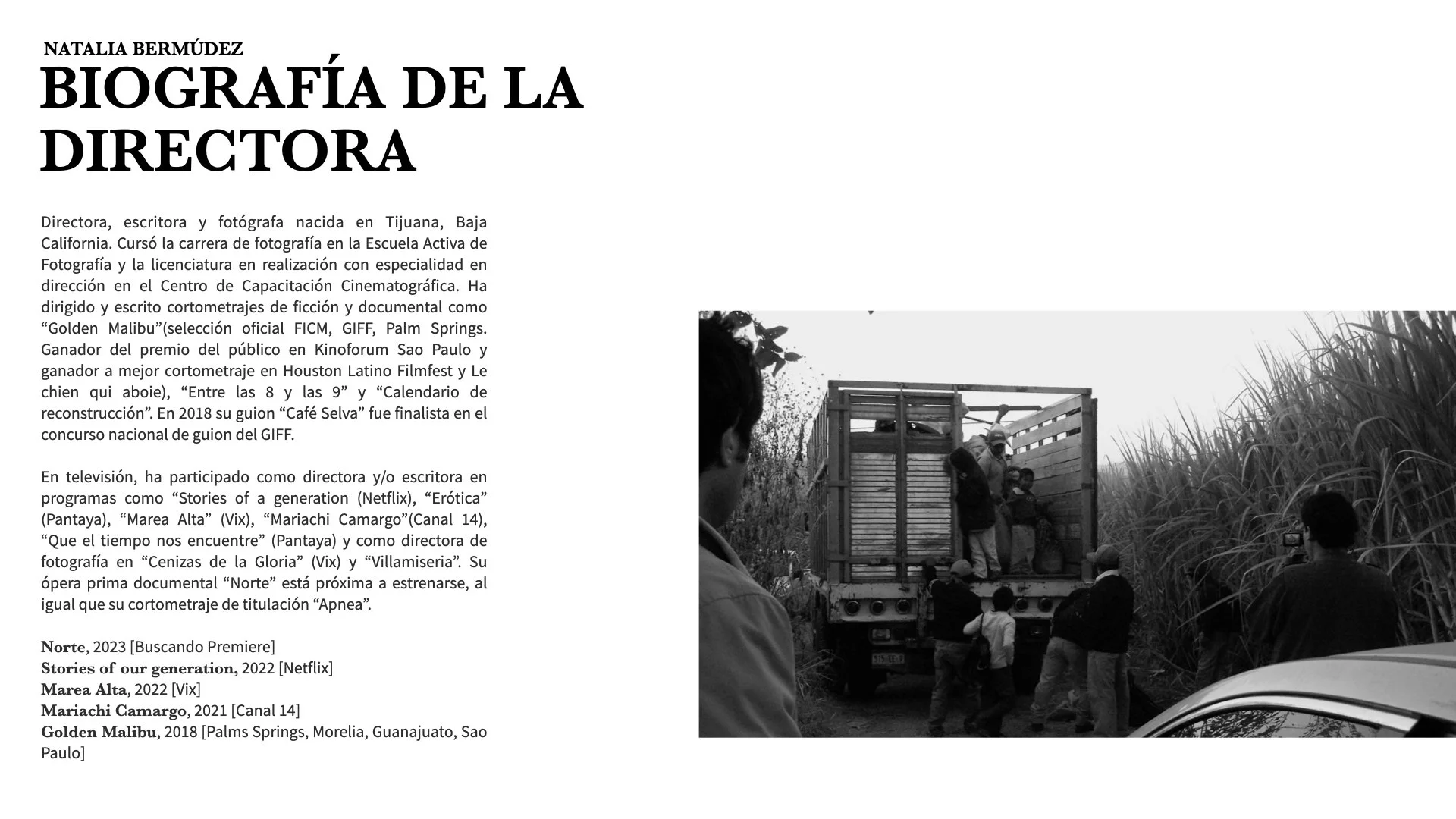 NATALIA BERMÚDEZ
BIOGRAFÍA DE LA DIRECTORA

Directora, escritora y fotógrafa nacida en Tijuana, Baja California. Cursó la carrera de fotografía en la Escuela Activa de Fotografía y la licenciatura en realización con especialidad en dirección en el Centro de Capacitación Cinematográfica. Ha dirigido y escrito cortometrajes de ficción y documental como “Golden Malibu”(selección oficial FICM, GIFF, Palm Springs. Ganador del premio del público en Kinoforum Sao Paulo y ganador a mejor cortometraje en Houston Latino Filmfest y Le chien qui aboie), “Entre las 8 y las 9” y “Calendario de reconstrucción”. En 2018 su guion “Café Selva” fue finalista en el concurso nacional de guion del GIFF.

En televisión, ha participado como directora y/o escritora en programas como “Stories of a generation (Netflix), “Erótica” (Pantaya), “Marea Alta” (Vix), “Mariachi Camargo”(Canal 14), “Que el tiempo nos encuentre” (Pantaya) y como directora de fotografía en “Cenizas de la Gloria” (Vix) y “Villamiseria”. Su ópera prima documental “Norte” está próxima a estrenarse, al igual que su cortometraje de titulación “Apnea”.

Norte, 2023 [Buscando Premiere]
Stories of our generation, 2022 [Netflix]
Marea Alta, 2022 [Vix]
Mariachi Camargo, 2021 [Canal 14]
Golden Malibu, 2018 [Palms Springs, Morelia, Guanajuato, Sao Paulo]